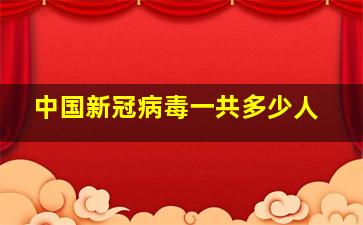 中国新冠病毒一共多少人